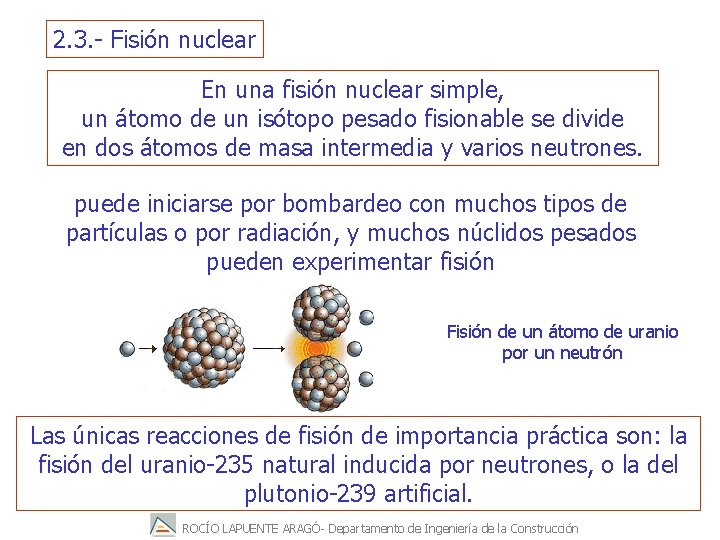 2.3.- Fisión nuclear

En una fisión nuclear simple, un átomo de un isótopo pesado fisionable se divide en dos átomos de masa intermedia y varios neutrones.

puede iniciarse por bombardeo con muchos tipos de partículas o por radiación, y muchos núclidos pesados pueden experimentar fisión

Fisión de un átomo de uranio por un neutrón

Las únicas reacciones de fisión de importancia práctica son: la fisión del uranio-235 natural inducida por neutrones, o la del plutonio-239 artificial.

ROCÍO LAPUENTE ARAGÓ- Departamento de Ingeniería de la Construcción